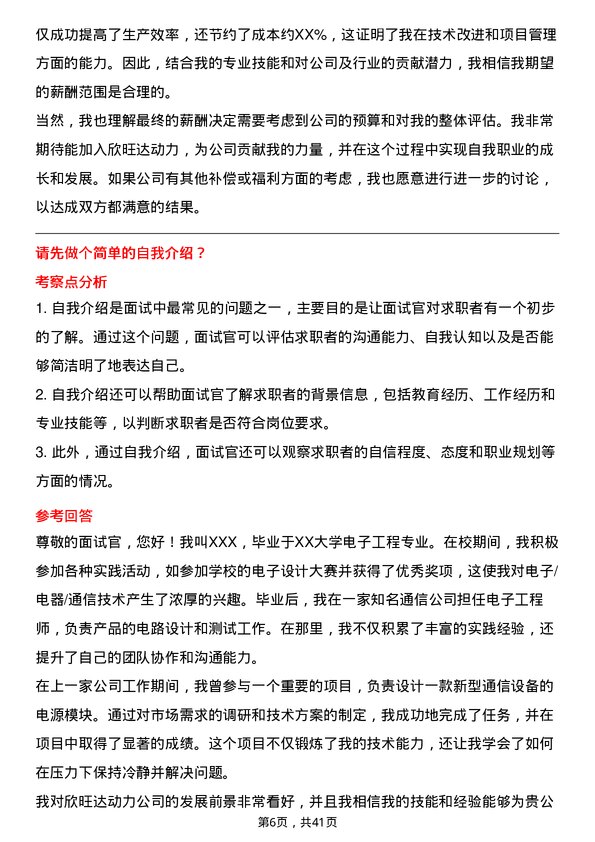 仅成功提高了生产效率，还节约了成本约XX%，这证明了我在技术改进和项目管理方面的能力。因此，结合我的专业技能和对公司及行业的贡献潜力，我相信我期望的薪酬范围是合理的。

当然，我也理解最终的薪酬决定需要考虑到公司的预算和对我的整体评估。我非常期待能加入欣旺达动力，为公司贡献我的力量，并在这个过程中实现自我职业的成长和发展。如果公司有其他补偿或福利方面的考虑，我也愿意进行进一步的讨论，以达成双方都满意的结果。

请先做个简单的自我介绍？

考察点分析

1. 自我介绍是面试中最常见的问题之一，主要目的是让面试官对求职者有一个初步的了解。通过这个问题，面试官可以评估求职者的沟通能力、自我认知以及是否能够简洁明了地表达自己。

2. 自我介绍还可以帮助面试官了解求职者的背景信息，包括教育经历、工作经历和专业技能等，以判断求职者是否符合岗位要求。

3. 此外，通过自我介绍，面试官还可以观察求职者的自信程度、态度和职业规划等方面的情况。

参考回答

尊敬的面试官，您好！我叫XXX，毕业于XX大学电子工程专业。在校期间，我积极参加各种实践活动，如参加学校的电子设计大赛并获得了优秀奖项，这使我对电子/电器/通信技术产生了浓厚的兴趣。毕业后，我在一家知名通信公司担任电子工程师，负责产品的电路设计和测试工作。在那里，我不仅积累了丰富的实践经验，还提升了自己的团队协作和沟通能力。

在上一家公司工作期间，我曾参与一个重要的项目，负责设计一款新型通信设备的电源模块。通过对市场需求的调研和技术方案的制定，我成功地完成了任务，并在项目中取得了显著的成绩。这个项目不仅锻炼了我的技术能力，还让我学会了如何在压力下保持冷静并解决问题。

我对欣旺达动力公司的发展前景非常看好，并且我相信我的技能和经验能够为贵公

第6页，共41页